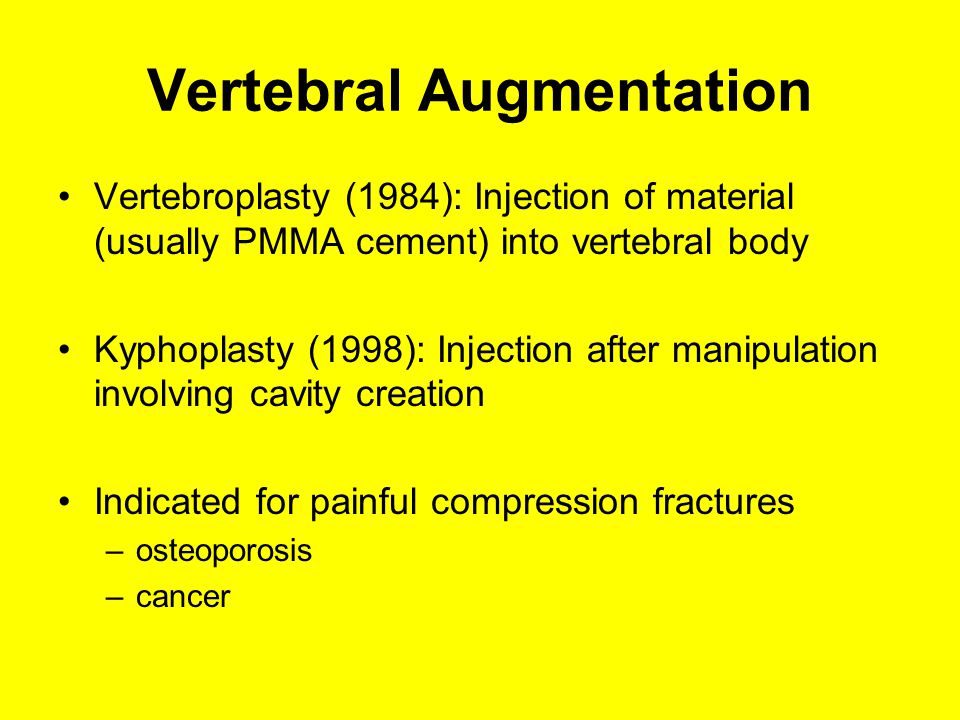 Vertebral Augmentation

• Vertebroplasty (1984): Injection of material (usually PMMA cement) into vertebral body

• Kyphoplasty (1998): Injection after manipulation involving cavity creation

• Indicated for painful compression fractures
– osteoporosis
– cancer